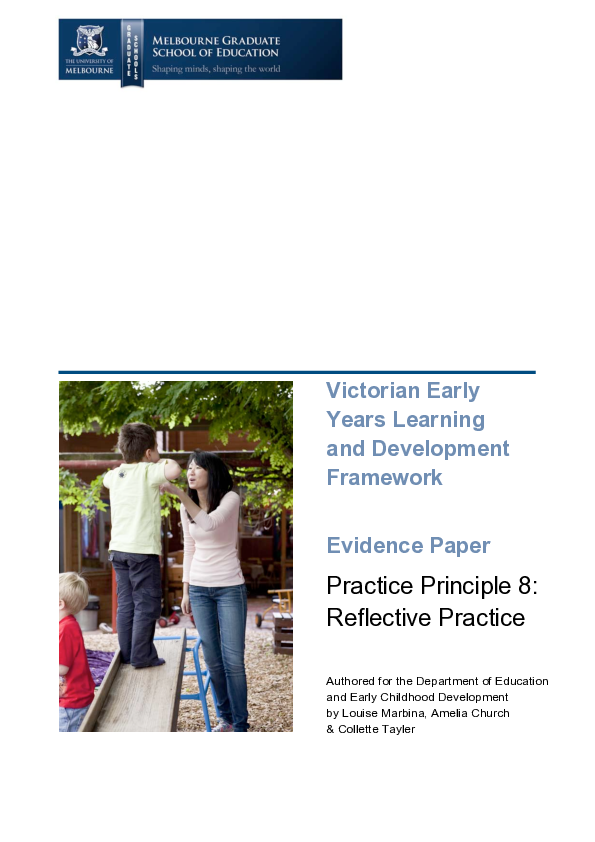 THE UNIVERSITY OF MELBOURNE

GRADUATE SCHOOLS

MELBOURNE GRADUATE SCHOOL OF EDUCATION

Shaping minds, shaping the world

Victorian Early Years Learning and Development Framework

Evidence Paper

Practice Principle 8: Reflective Practice

Authored for the Department of Education and Early Childhood Development by Louise Marbina, Amelia Church & Collette Tayler